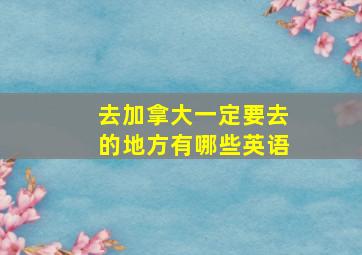 去加拿大一定要去的地方有哪些英语